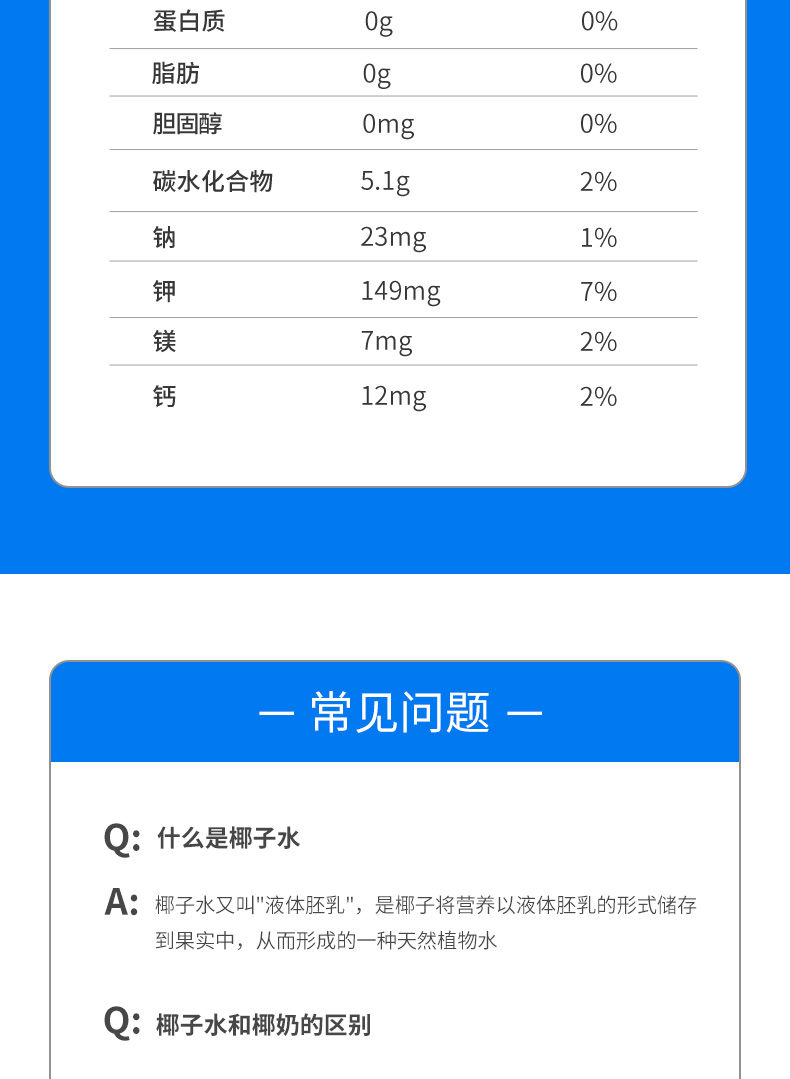 | 蛋白质 | 0g | 0% |
|---|---|---|
| 脂肪 | 0g | 0% |
| 胆固醇 | 0mg | 0% |
| 碳水化合物 | 5.1g | 2% |
| 钠 | 23mg | 1% |
| 钾 | 149mg | 7% |
| 镁 | 7mg | 2% |
| 钙 | 12mg | 2% |

— 常见问题 —

Q: 什么是椰子水

A: 椰子水又叫“液体胚乳”，是椰子将营养以液体胚乳的形式储存到果实中，从而形成的一种天然植物水

Q: 椰子水和椰奶的区别